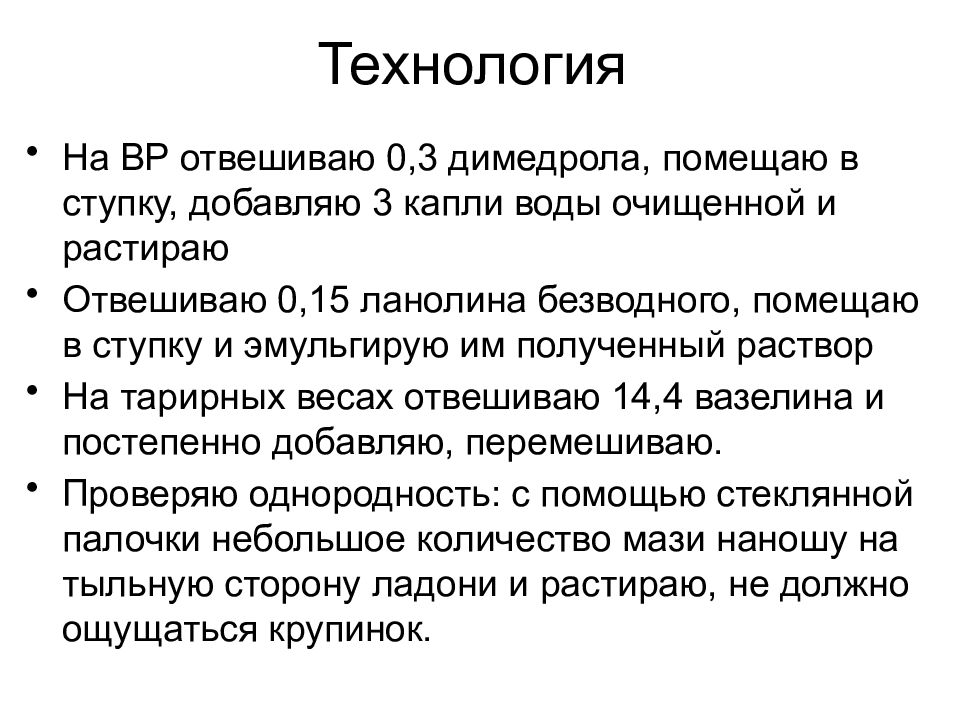 Технология

• На ВР отвешиваю 0,3 димедрола, помещаю в ступку, добавляю 3 капли воды очищенной и растираю
• Отвешиваю 0,15 ланолина безводного, помещаю в ступку и эмульгирую им полученный раствор
• На тарирных весах отвешиваю 14,4 вазелина и постепенно добавляю, перемешиваю.
• Проверяю однородность: с помощью стеклянной палочки небольшое количество мази наношу на тыльную сторону ладони и растираю, не должно ощущаться крупинок.